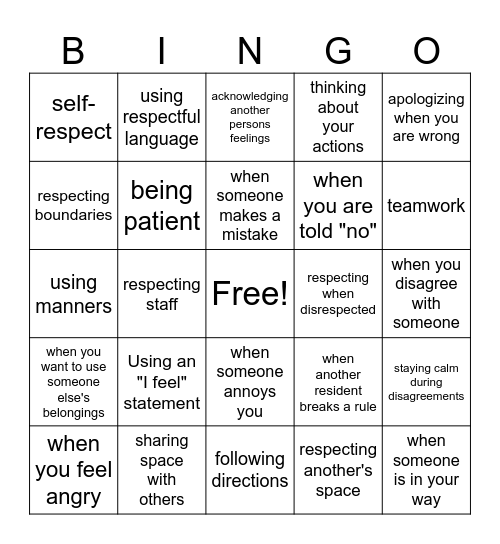 | B | I | N | G | O |
|---|---|---|---|---|
| self-respect | using respectful language | acknowledging another persons feelings | thinking about your actions | apologizing when you are wrong |
| respecting boundaries | being patient | when someone makes a mistake | when you are told "no" | teamwork |
| using manners | respecting staff | Free! | respecting when disrespected | when you disagree with someone |
| when you want to use someone else's belongings | Using an "I feel" statement | when someone annoys you | when another resident breaks a rule | staying calm during disagreements |
| when you feel angry | sharing space with others | following directions | respecting another's space | when someone is in your way |